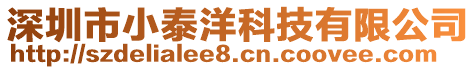 深圳市小泰洋科技有限公司
http://szdelialee8.cn.coovee.com